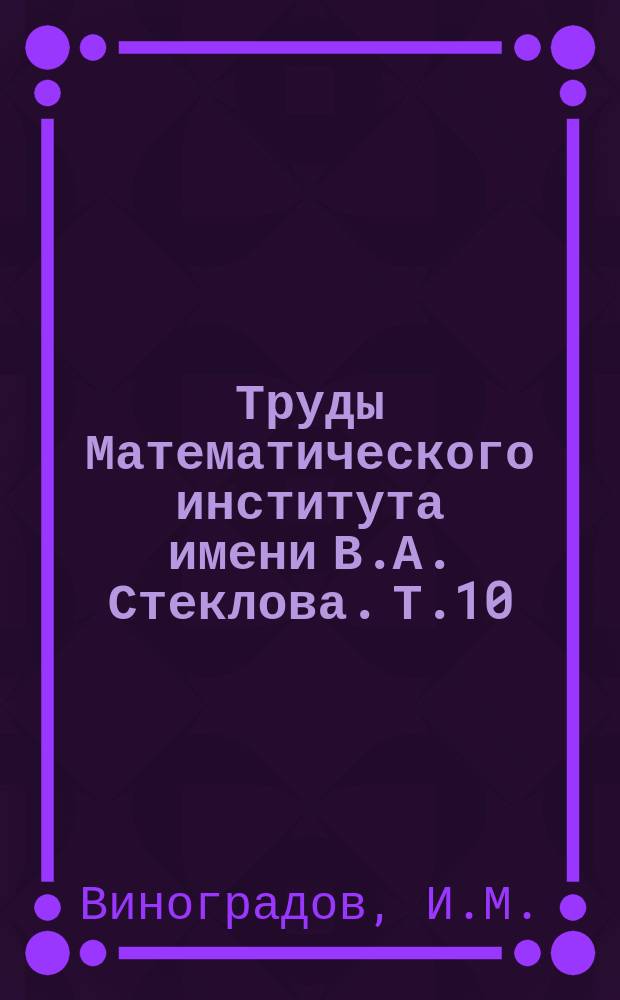 Труды Математического института имени В.А. Стеклова. Т.10

Виноградов, И.М.